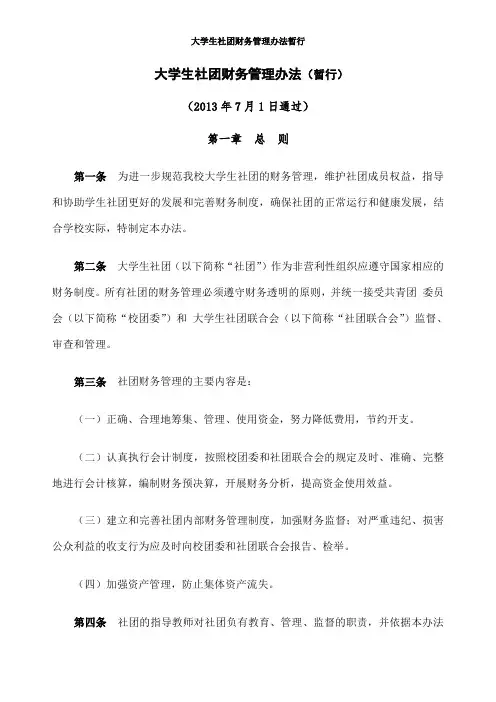 大学生社团财务管理办法暂行

大学生社团财务管理办法（暂行）

（2013 年 7 月 1 日通过）

第一章　总　则

第一条　为进一步规范我校大学生社团的财务管理，维护社团成员权益，指导和协助学生社团更好的发展和完善财务制度，确保社团的正常运行和健康发展，结合学校实际，特制定本办法。

第二条　大学生社团（以下简称“社团”）作为非营利性组织应遵守国家相应的财务制度。所有社团的财务管理必须遵守财务透明的原则，并统一接受共青团 委员会（以下简称“校团委”）和 大学生社团联合会（以下简称“社团联合会”）监督、审查和管理。

第三条　社团财务管理的主要内容是：

（一）正确、合理地筹集、管理、使用资金，努力降低费用，节约开支。

（二）认真执行会计制度，按照校团委和社团联合会的规定及时、准确、完整地进行会计核算，编制财务预决算，开展财务分析，提高资金使用效益。

（三）建立和完善社团内部财务管理制度，加强财务监督；对严重违纪、损害公众利益的收支行为应及时向校团委和社团联合会报告、检举。

（四）加强资产管理，防止集体资产流失。

第四条　社团的指导教师对社团负有教育、管理、监督的职责，并依据本办法